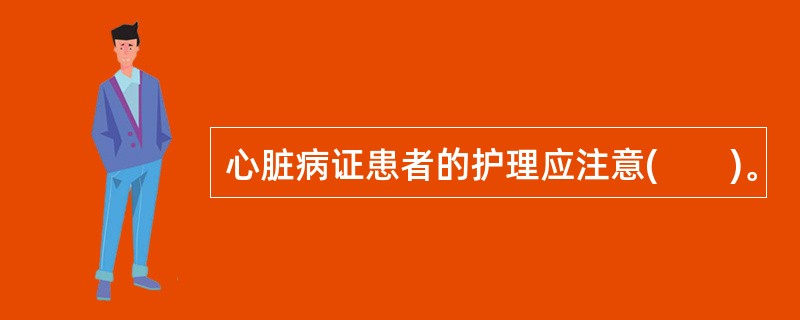 心脏病证患者的护理应注意(　　)。